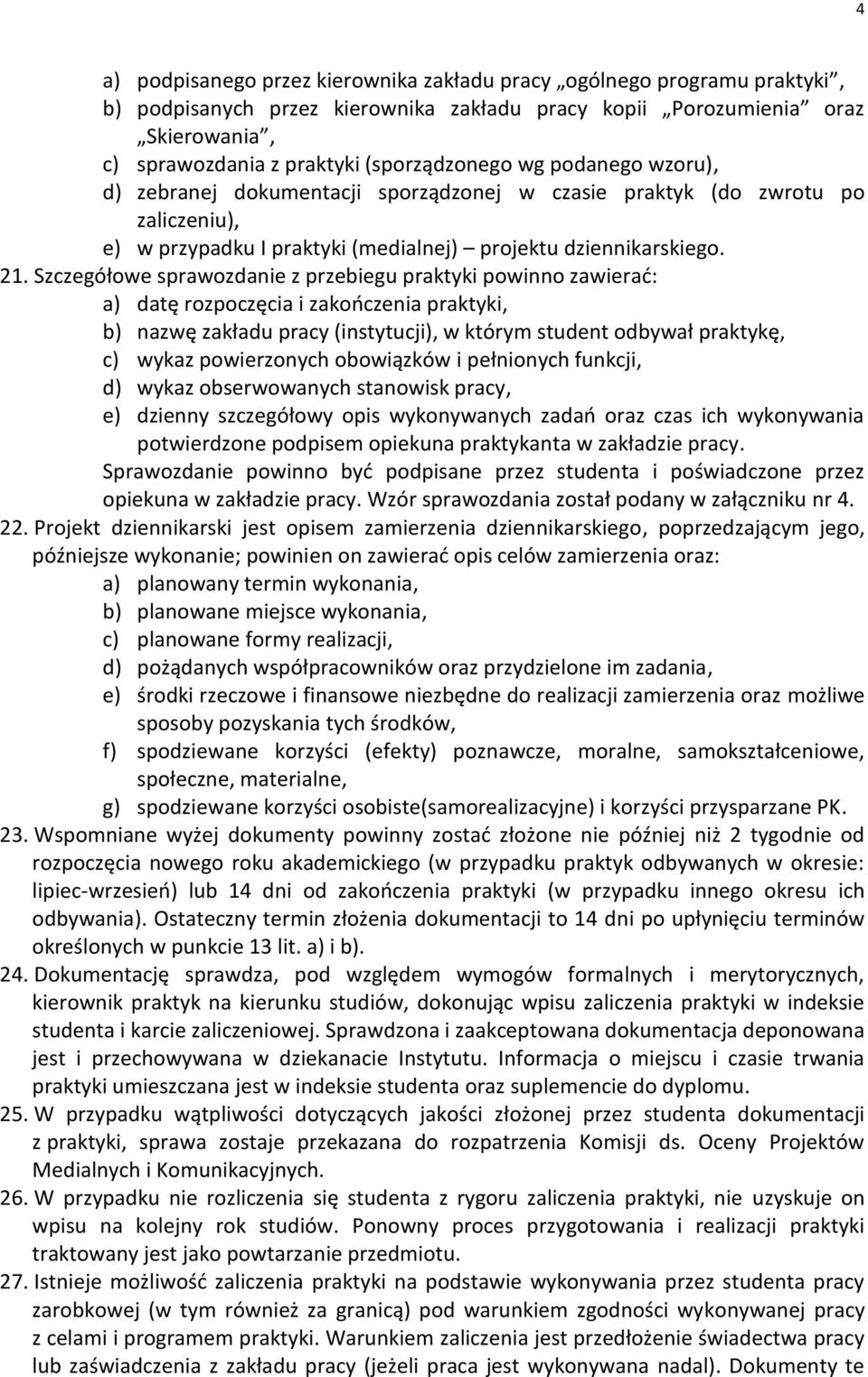 4

a) podpisanego przez kierownika zakładu pracy „ogólnego programu praktyki”,
b) podpisanych przez kierownika zakładu pracy kopii „Porozumienia” oraz „Skierowania”,
c) sprawozdania z praktyki (sporządzonego wg podanego wzoru),
d) zebranej dokumentacji sporządzonej w czasie praktyk (do zwrotu po zaliczeniu),
e) w przypadku I praktyki (medialnej) – projektu dziennikarskiego.

21. Szczegółowe sprawozdanie z przebiegu praktyki powinno zawierać:
a) datę rozpoczęcia i zakończenia praktyki,
b) nazwę zakładu pracy (instytucji), w którym student odbywał praktykę,
c) wykaz powierzonych obowiązków i pełnionych funkcji,
d) wykaz obserwowanych stanowisk pracy,
e) dzienny szczegółowy opis wykonywanych zadań oraz czas ich wykonywania potwierdzone podpisem opiekuna praktykanta w zakładzie pracy.
Sprawozdanie powinno być podpisane przez studenta i poświadczone przez opiekuna w zakładzie pracy. Wzór sprawozdania został podany w załączniku nr 4.

22. Projekt dziennikarski jest opisem zamierzenia dziennikarskiego, poprzedzającym jego, późniejsze wykonanie; powinien on zawierać opis celów zamierzenia oraz:
a) planowany termin wykonania,
b) planowane miejsce wykonania,
c) planowane formy realizacji,
d) pożądanych współpracowników oraz przydzielone im zadania,
e) środki rzeczowe i finansowe niezbędne do realizacji zamierzenia oraz możliwe sposoby pozyskania tych środków,
f) spodziewane korzyści (efekty) poznawcze, moralne, samokształceniowe, społeczne, materialne,
g) spodziewane korzyści osobiste(samorealizacyjne) i korzyści przysparzane PK.

23. Wspomniane wyżej dokumenty powinny zostać złożone nie później niż 2 tygodnie od rozpoczęcia nowego roku akademickiego (w przypadku praktyk odbywanych w okresie: lipiec-wrzesień) lub 14 dni od zakończenia praktyki (w przypadku innego okresu ich odbywania). Ostateczny termin złożenia dokumentacji to 14 dni po upłynięciu terminów określonych w punkcie 13 lit. a) i b).

24. Dokumentację sprawdza, pod względem wymogów formalnych i merytorycznych, kierownik praktyk na kierunku studiów, dokonując wpisu zaliczenia praktyki w indeksie studenta i karcie zaliczeniowej. Sprawdzona i zaakceptowana dokumentacja deponowana jest i przechowywana w dziekanacie Instytutu. Informacja o miejscu i czasie trwania praktyki umieszczana jest w indeksie studenta oraz suplemencie do dyplomu.

25. W przypadku wątpliwości dotyczących jakości złożonej przez studenta dokumentacji z praktyki, sprawa zostaje przekazana do rozpatrzenia Komisji ds. Oceny Projektów Medialnych i Komunikacyjnych.

26. W przypadku nie rozliczenia się studenta z rygoru zaliczenia praktyki, nie uzyskuje on wpisu na kolejny rok studiów. Ponowny proces przygotowania i realizacji praktyki traktowany jest jako powtarzanie przedmiotu.

27. Istnieje możliwość zaliczenia praktyki na podstawie wykonywania przez studenta pracy zarobkowej (w tym również za granicą) pod warunkiem zgodności wykonywanej pracy z celami i programem praktyki. Warunkiem zaliczenia jest przedłożenie świadectwa pracy lub zaświadczenia z zakładu pracy (jeżeli praca jest wykonywana nadal). Dokumenty te